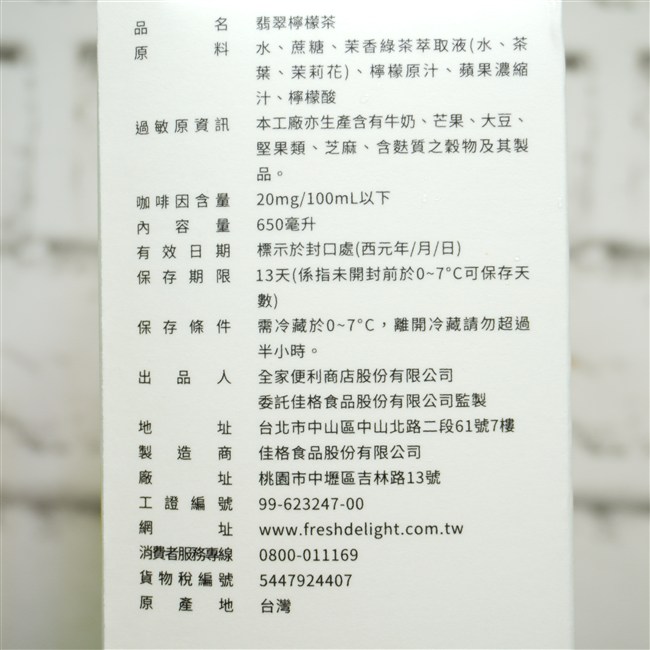 品名 翡翠檸檬茶
原料 水、蔗糖、茉香綠茶萃取液(水、茶葉、茉莉花)、檸檬原汁、蘋果濃縮汁、檸檬酸
過敏原資訊 本工廠亦生產含有牛奶、芒果、大豆、堅果類、芝麻、含麩質之穀物及其製品。
咖啡因含量 20mg/100mL以下
內容量 650毫升
有效日期 標示於封口處(西元年/月/日)
保存期限 13天(係指未開封前於0~7°C可保存天數)
保存條件 需冷藏於0~7°C，離開冷藏請勿超過半小時。
出品人 全家便利商店股份有限公司
委託佳格食品股份有限公司監製
地址 台北市中山區中山北路二段61號7樓
製造商 佳格食品股份有限公司
廠址 桃園市中壢區吉林路13號
工證編號 99-623247-00
網址 www.freshdelight.com.tw
消費者服務專線 0800-011169
貨物稅編號 5447924407
原產地 台灣